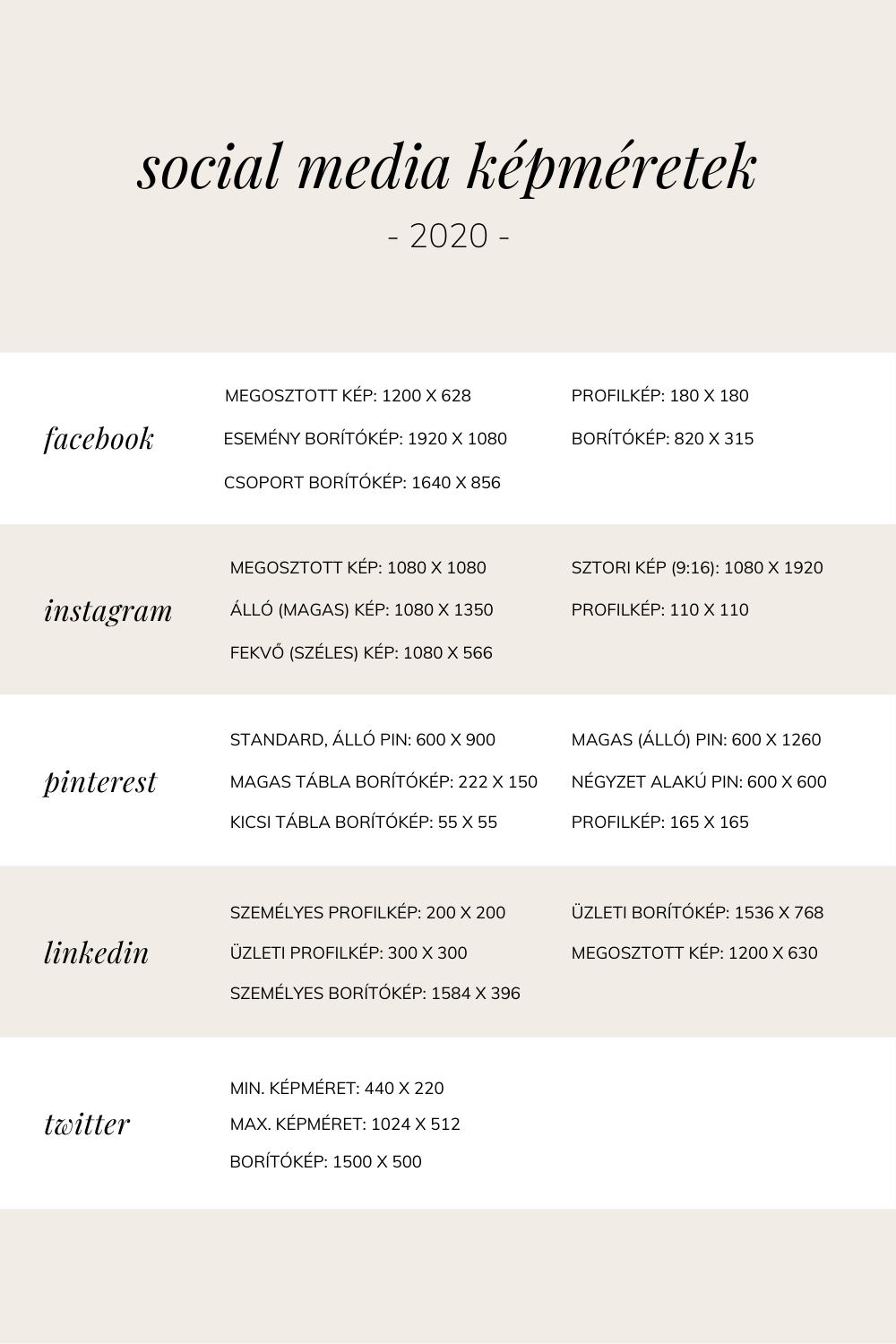 social media képméretek

- 2020 -

facebook

MEGOSZTOTT KÉP: 1200 X 628
ESEMÉNY BORÍTÓKÉP: 1920 X 1080
CSOPORT BORÍTÓKÉP: 1640 X 856

PROFILKÉP: 180 X 180
BORÍTÓKÉP: 820 X 315

instagram

MEGOSZTOTT KÉP: 1080 X 1080
ÁLLÓ (MAGAS) KÉP: 1080 X 1350
FEKVŐ (SZÉLES) KÉP: 1080 X 566

SZTORI KÉP (9:16): 1080 X 1920
PROFILKÉP: 110 X 110

pinterest

STANDARD, ÁLLÓ PIN: 600 X 900
MAGAS TÁBLA BORÍTÓKÉP: 222 X 150
KICSI TÁBLA BORÍTÓKÉP: 55 X 55

MAGAS (ÁLLÓ) PIN: 600 X 1260
NÉGYZET ALAKÚ PIN: 600 X 600
PROFILKÉP: 165 X 165

linkedin

SZEMÉLYES PROFILKÉP: 200 X 200
ÜZLETI PROFILKÉP: 300 X 300
SZEMÉLYES BORÍTÓKÉP: 1584 X 396

ÜZLETI BORÍTÓKÉP: 1536 X 768
MEGOSZTOTT KÉP: 1200 X 630

twitter

MIN. KÉPMÉRET: 440 X 220
MAX. KÉPMÉRET: 1024 X 512
BORÍTÓKÉP: 1500 X 500